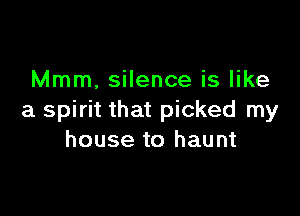 Mmm, silence is like
a spirit that picked my
house to haunt